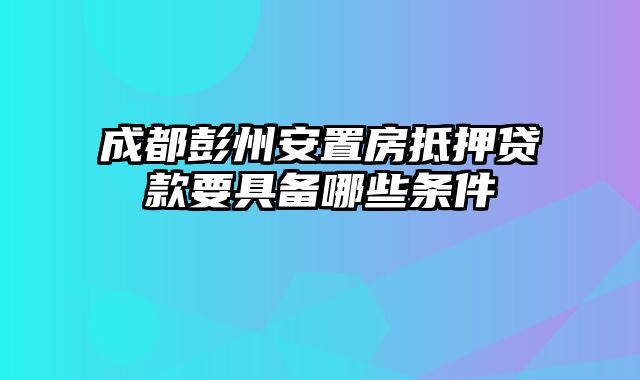 成都彭州安置房抵押贷款要具备哪些条件